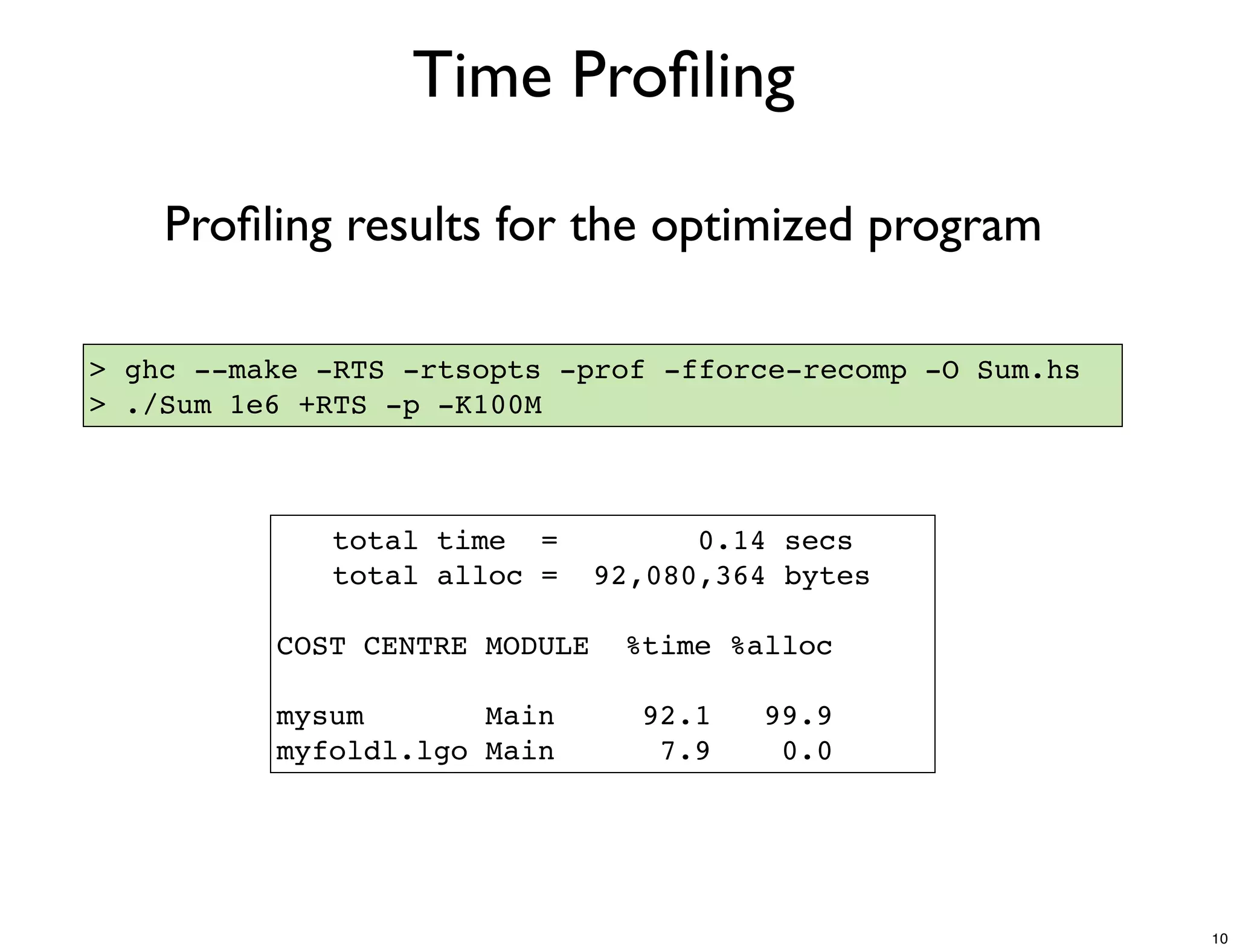 Time Profiling

Profiling results for the optimized program

> ghc --make -RTS -rtsopts -prof -fforce-recomp -O Sum.hs
> ./Sum 1e6 +RTS -p -K100M

total time = 0.14 secs
total alloc = 92,080,364 bytes

| COST CENTRE | MODULE | %time | %alloc |
|---|---|---|---|
| mysum | Main | 92.1 | 99.9 |
| myfoldl.lgo | Main | 7.9 | 0.0 |

10